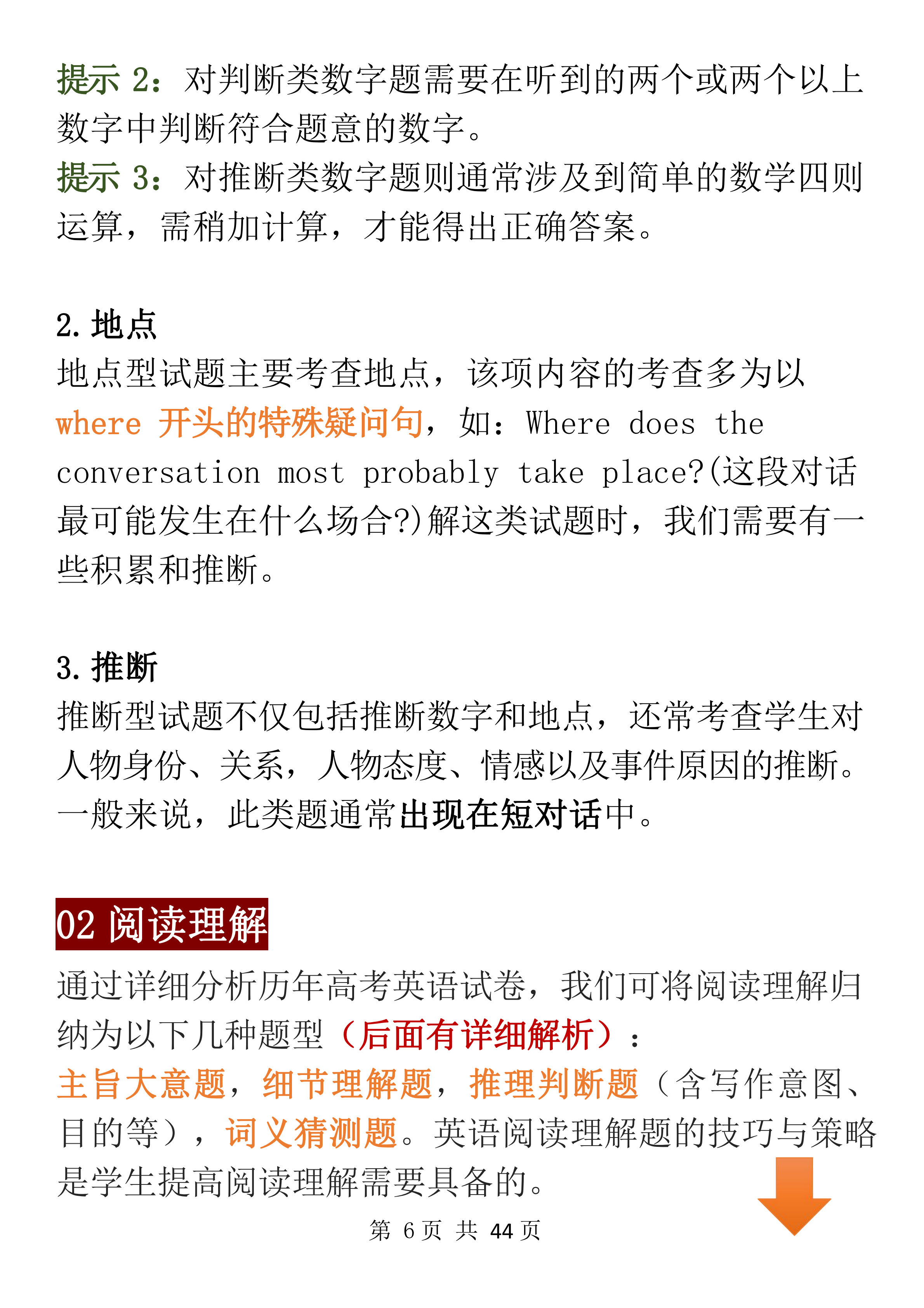 提示 2：对判断类数字题需要在听到的两个或两个以上数字中判断符合题意的数字。
提示 3：对推断类数字题则通常涉及到简单的数学四则运算，需稍加计算，才能得出正确答案。

2. 地点
地点型试题主要考查地点，该项内容的考查多为以 where 开头的特殊疑问句，如：Where does the conversation most probably take place?(这段对话最可能发生在什么场合?)解这类试题时，我们需要有一些积累和推断。

3. 推断
推断型试题不仅包括推断数字和地点，还常考查学生对人物身份、关系，人物态度、情感以及事件原因的推断。一般来说，此类题通常出现在短对话中。

02 阅读理解
通过详细分析历年高考英语试卷，我们可将阅读理解归纳为以下几种题型（后面有详细解析）：
主旨大意题，细节理解题，推理判断题（含写作意图、目的等），词义猜测题。英语阅读理解题的技巧与策略是学生提高阅读理解需要具备的。

第 6 页 共 44 页